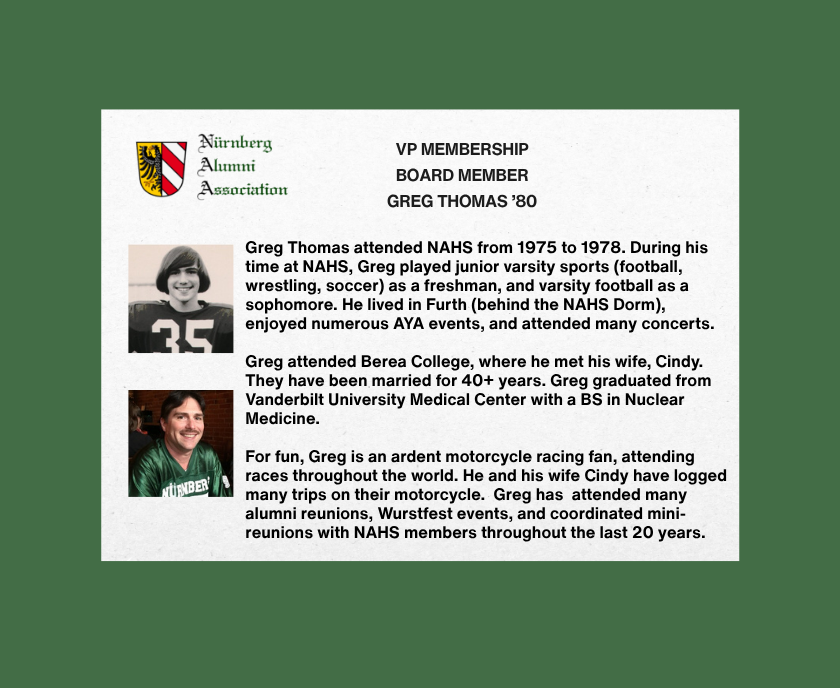 Nürnberg
Alumni
Association

VP MEMBERSHIP
BOARD MEMBER
GREG THOMAS '80

Greg Thomas attended NAHS from 1975 to 1978. During his time at NAHS, Greg played junior varsity sports (football, wrestling, soccer) as a freshman, and varsity football as a sophomore. He lived in Furth (behind the NAHS Dorm), enjoyed numerous AYA events, and attended many concerts.

Greg attended Berea College, where he met his wife, Cindy. They have been married for 40+ years. Greg graduated from Vanderbilt University Medical Center with a BS in Nuclear Medicine.

For fun, Greg is an ardent motorcycle racing fan, attending races throughout the world. He and his wife Cindy have logged many trips on their motorcycle. Greg has attended many alumni reunions, Wurstfest events, and coordinated mini-reunions with NAHS members throughout the last 20 years.